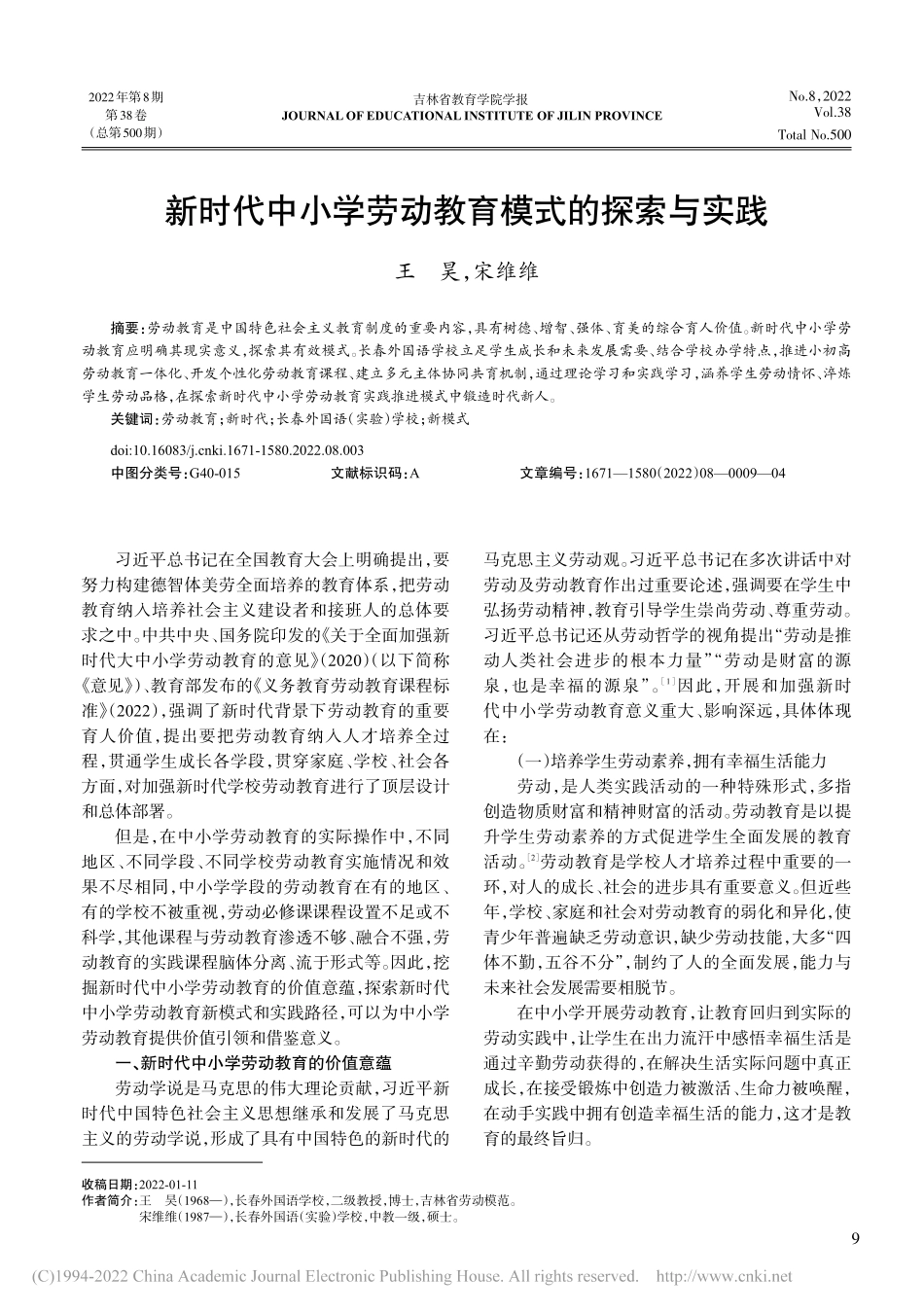 2022年第8期
第38卷
（总第500期）

吉林省教育学院学报
JOURNAL OF EDUCATIONAL INSTITUTE OF JILIN PROVINCE

No.8，2022
Vol.38
Total No.500

新时代中小学劳动教育模式的探索与实践

王 昊，宋维维

摘要：劳动教育是中国特色社会主义教育制度的重要内容，具有树德、增智、强体、育美的综合育人价值。新时代中小学劳动教育应明确其现实意义，探索其有效模式。长春外国语学校立足学生成长和未来发展需要、结合学校办学特点，推进小初高劳动教育一体化、开发个性化劳动教育课程、建立多元主体协同共育机制，通过理论学习和实践学习，涵养学生劳动情怀、淬炼学生劳动品格，在探索新时代中小学劳动教育实践推进模式中锻造时代新人。
关键词：劳动教育；新时代；长春外国语（实验）学校；新模式
doi:10.16083/j.cnki.1671-1580.2022.08.003
中图分类号：G40-015　　文献标识码：A　　文章编号：1671—1580（2022）08—0009—04

习近平总书记在全国教育大会上明确提出，要努力构建德智体美劳全面培养的教育体系，把劳动教育纳入培养社会主义建设者和接班人的总体要求之中。中共中央、国务院印发的《关于全面加强新时代大中小学劳动教育的意见》（2020）（以下简称《意见》）、教育部发布的《义务教育劳动教育课程标准》（2022），强调了新时代背景下劳动教育的重要育人价值，提出要把劳动教育纳入人才培养全过程，贯通学生成长各学段，贯穿家庭、学校、社会各方面，对加强新时代学校劳动教育进行了顶层设计和总体部署。

但是，在中小学劳动教育的实际操作中，不同地区、不同学段、不同学校劳动教育实施情况和效果不尽相同，中小学学段的劳动教育在有的地区、有的学校不被重视，劳动必修课课程设置不足或不科学，其他课程与劳动教育渗透不够、融合不强，劳动教育的实践课程脑体分离、流于形式等。因此，挖掘新时代中小学劳动教育的价值意蕴，探索新时代中小学劳动教育新模式和实践路径，可以为中小学劳动教育提供价值引领和借鉴意义。

一、新时代中小学劳动教育的价值意蕴

劳动学说是马克思的伟大理论贡献，习近平新时代中国特色社会主义思想继承和发展了马克思主义的劳动学说，形成了具有中国特色的新时代的马克思主义劳动观。习近平总书记在多次讲话中对劳动及劳动教育作出过重要论述，强调要在学生中弘扬劳动精神，教育引导学生崇尚劳动、尊重劳动。习近平总书记还从劳动哲学的视角提出“劳动是推动人类社会进步的根本力量”“劳动是财富的源泉，也是幸福的源泉”。[1]因此，开展和加强新时代中小学劳动教育意义重大、影响深远，具体体现在：

（一）培养学生劳动素养，拥有幸福生活能力

劳动，是人类实践活动的一种特殊形式，多指创造物质财富和精神财富的活动。劳动教育是以提升学生劳动素养的方式促进学生全面发展的教育活动。[2]劳动教育是学校人才培养过程中重要的一环，对人的成长、社会的进步具有重要意义。但近些年，学校、家庭和社会对劳动教育的弱化和异化，使青少年普遍缺乏劳动意识，缺少劳动技能，大多“四体不勤，五谷不分”，制约了人的全面发展，能力与未来社会发展需要相脱节。

在中小学开展劳动教育，让教育回归到实际的劳动实践中，让学生在出力流汗中感悟幸福生活是通过辛勤劳动获得的，在解决生活实际问题中真正成长，在接受锻炼中创造力被激活、生命力被唤醒，在动手实践中拥有创造幸福生活的能力，这才是教育的最终旨归。

收稿日期：2022-01-11
作者简介：王 昊（1968—），长春外国语学校，二级教授，博士，吉林省劳动模范。
宋维维（1987—），长春外国语（实验）学校，中教一级，硕士。

9

(C)1994-2022 China Academic Journal Electronic Publishing House. All rights reserved. http://www.cnki.net